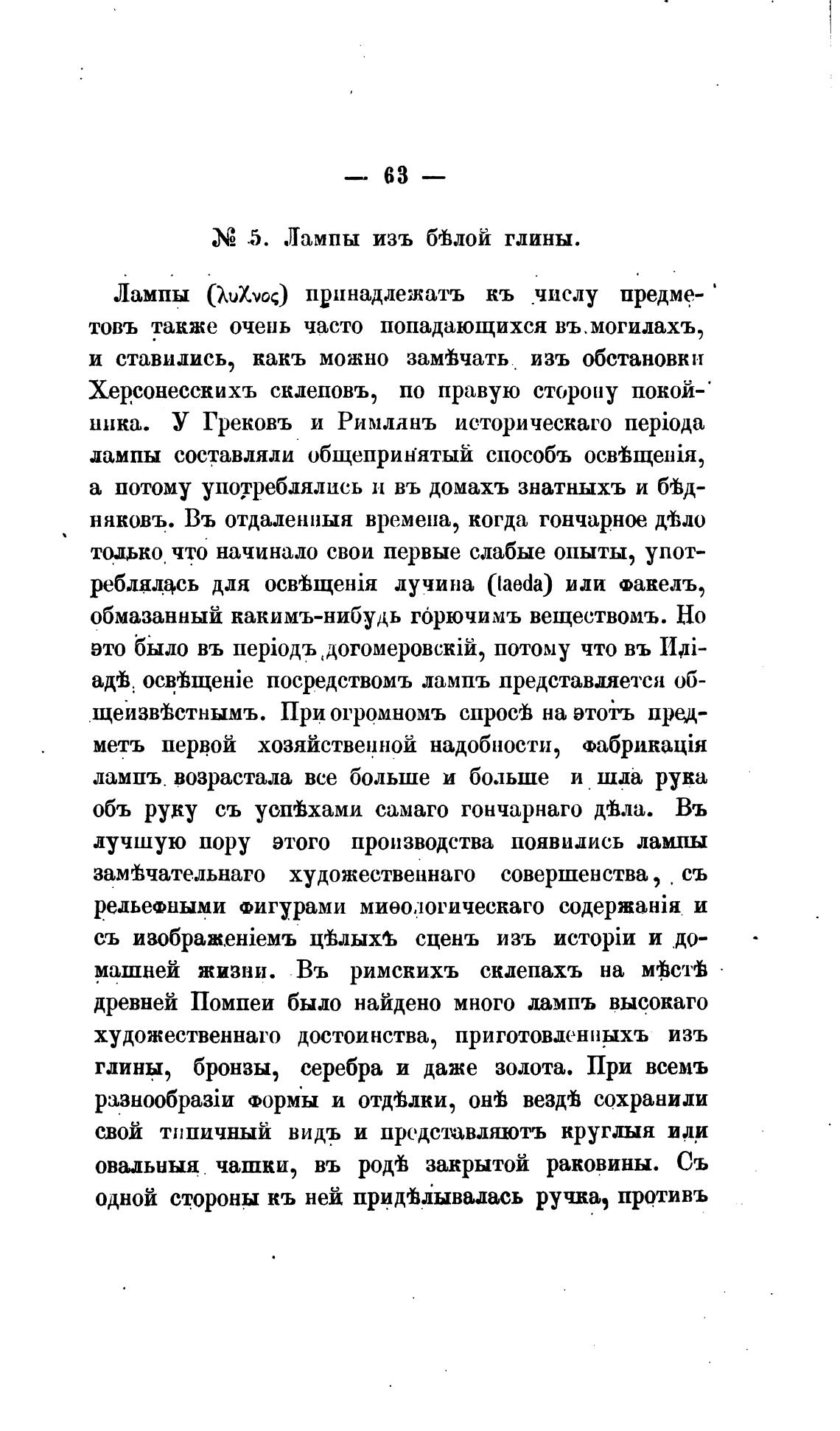 — 63 —

№ 5. Лампы изъ бѣлой глины.

Лампы (λυχνος) принадлежатъ къ числу предметовъ также очень часто попадающихся въ могилахъ, и ставились, какъ можно замѣчать изъ обстановки Херсонесскихъ склеповъ, по правую сторону покойника. У Грековъ и Римлянъ историческаго періода лампы составляли общепринятый способъ освѣщенія, а потому употреблялись и въ домахъ знатныхъ и бѣдняковъ. Въ отдаленныя времена, когда гончарное дѣло только что начинало свои первые слабые опыты, употреблялась для освѣщенія лучина (taeda) или факелъ, обмазанный какимъ-нибудь горючимъ веществомъ. Но это было въ періодъ догомеровскій, потому что въ Иліадѣ освѣщеніе посредствомъ лампъ представляется общеизвѣстнымъ. При огромномъ спросѣ на этотъ предметъ первой хозяйственной надобности, фабрикація лампъ возрастала все больше и больше и шла рука объ руку съ успѣхами самаго гончарнаго дѣла. Въ лучшую пору этого производства появились лампы замѣчательнаго художественнаго совершенства, съ рельефными фигурами миѳологическаго содержанія и съ изображеніемъ цѣлыхъ сценъ изъ исторіи и домашней жизни. Въ римскихъ склепахъ на мѣстѣ древней Помпеи было найдено много лампъ высокаго художественнаго достоинства, приготовленныхъ изъ глины, бронзы, серебра и даже золота. При всемъ разнообразіи формы и отдѣлки, онѣ вездѣ сохранили свой типичный видъ и представляютъ круглыя или овальныя чашки, въ родѣ закрытой раковины. Съ одной стороны къ ней придѣлывалась ручка, противъ